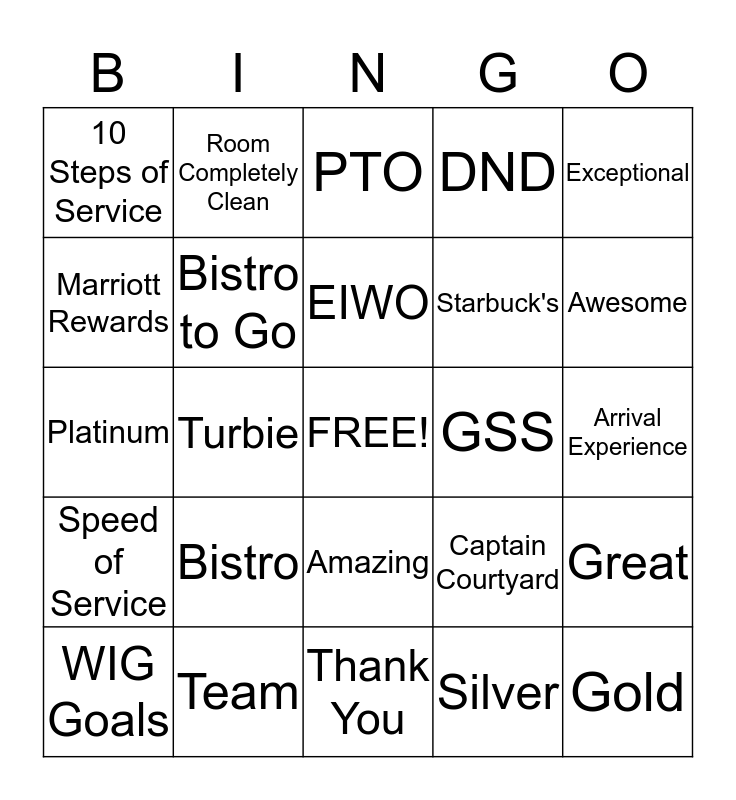 | B | I | N | G | O |
|---|---|---|---|---|
| 10 Steps of Service | Room Completely Clean | PTO | DND | Exceptional |
| Marriott Rewards | Bistro to Go | EIWO | Starbuck's | Awesome |
| Platinum | Turbie | FREE! | GSS | Arrival Experience |
| Speed of Service | Bistro | Amazing | Captain Courtyard | Great |
| WIG Goals | Team | Thank You | Silver | Gold |